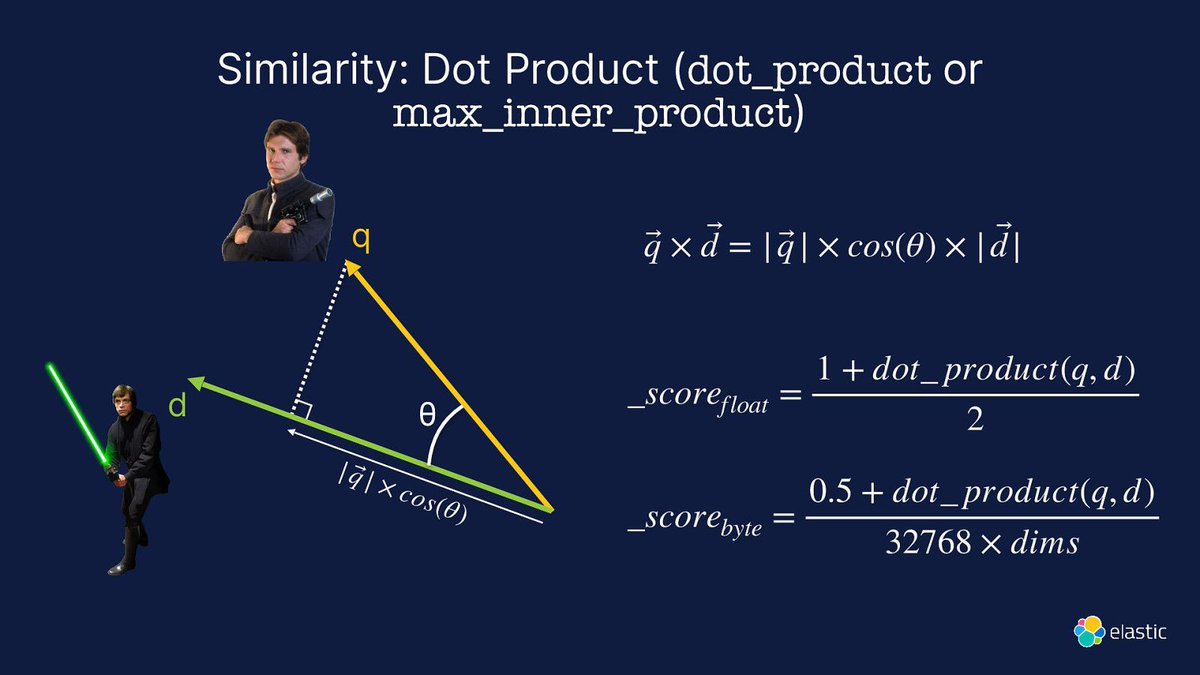 Similarity: Dot Product (dot_product or max_inner_product)

q

d

θ

$|\vec{q}| \times cos(\theta)$

$\vec{q} \times \vec{d} = |\vec{q}| \times cos(\theta) \times |\vec{d}|$

$\_score_{float} = \frac{1 + dot\_product(q, d)}{2}$

$\_score_{byte} = \frac{0.5 + dot\_product(q, d)}{32768 \times dims}$

elastic